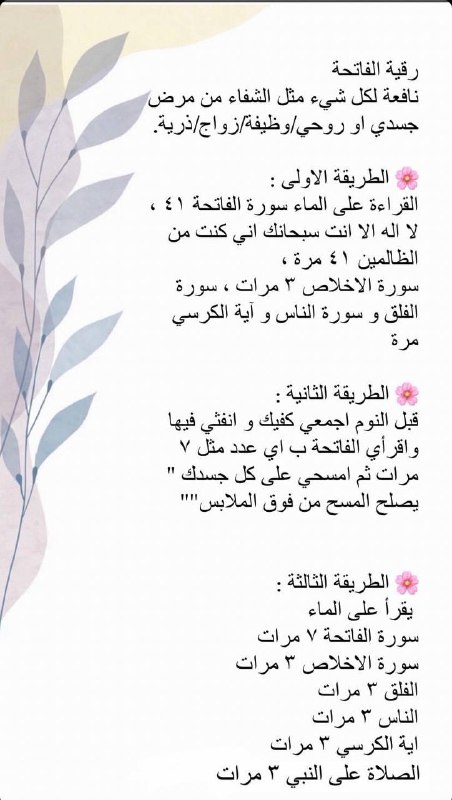 رقية الفاتحة
نافعة لكل شيء مثل الشفاء من مرض جسدي او روحي/وظيفة/زواج/ذرية.

🌸 الطريقة الاولى :
القراءة على الماء سورة الفاتحة ٤١ ، لا اله الا انت سبحانك اني كنت من الظالمين ٤١ مرة ،
سورة الاخلاص ٣ مرات ، سورة الفلق و سورة الناس و آية الكرسي مرة

🌸 الطريقة الثانية :
قبل النوم اجمعي كفيك و انفثي فيها واقرأي الفاتحة ب اي عدد مثل ٧ مرات ثم امسحي على كل جسدك " يصلح المسح من فوق الملابس""

🌸 الطريقة الثالثة :
يقرأ على الماء
سورة الفاتحة ٧ مرات
سورة الاخلاص ٣ مرات
الفلق ٣ مرات
الناس ٣ مرات
اية الكرسي ٣ مرات
الصلاة على النبي ٣ مرات